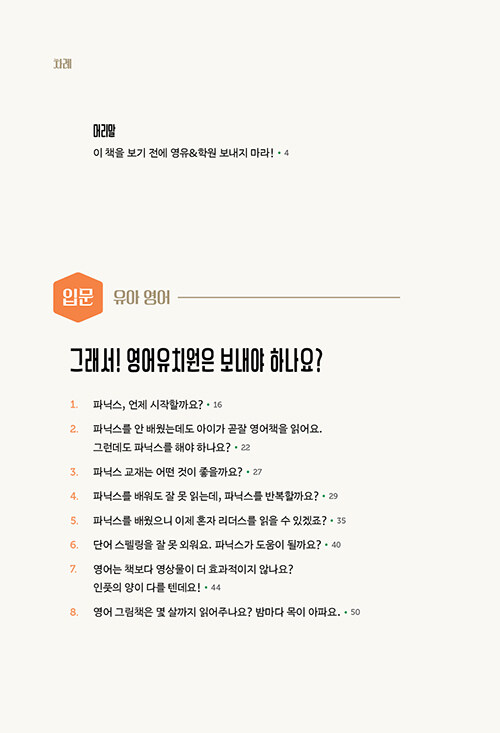 차례

머리말
이 책을 보기 전에 영유&학원 보내지 마라! • 4

입문 유아 영어

그래서! 영어유치원은 보내야 하나요?

1. 파닉스, 언제 시작할까요? • 16
2. 파닉스를 안 배웠는데도 아이가 곧잘 영어책을 읽어요. 그런데도 파닉스를 해야 하나요? • 22
3. 파닉스 교재는 어떤 것이 좋을까요? • 27
4. 파닉스를 배워도 잘 못 읽는데, 파닉스를 반복할까요? • 29
5. 파닉스를 배웠으니 이제 혼자 리더스를 읽을 수 있겠죠? • 35
6. 단어 스펠링을 잘 못 외워요. 파닉스가 도움이 될까요? • 40
7. 영어는 책보다 영상물이 더 효과적이지 않나요? 인풋의 양이 다를 텐데요! • 44
8. 영어 그림책은 몇 살까지 읽어주나요? 밤마다 목이 아파요. • 50